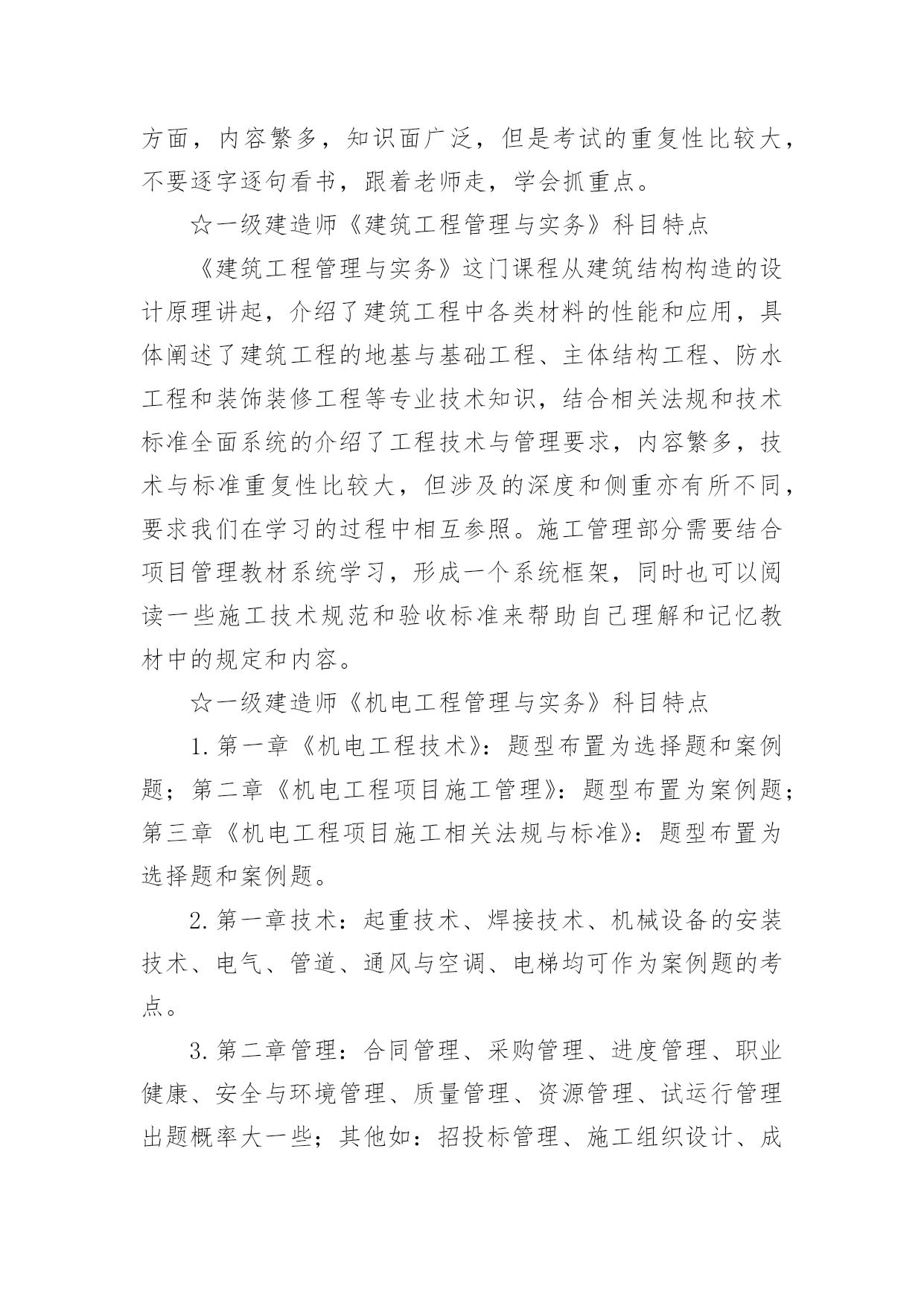 方面，内容繁多，知识面广泛，但是考试的重复性比较大，不要逐字逐句看书，跟着老师走，学会抓重点。

☆一级建造师《建筑工程管理与实务》科目特点

《建筑工程管理与实务》这门课程从建筑结构构造的设计原理讲起，介绍了建筑工程中各类材料的性能和应用，具体阐述了建筑工程的地基与基础工程、主体结构工程、防水工程和装饰装修工程等专业技术知识，结合相关法规和技术标准全面系统的介绍了工程技术与管理要求，内容繁多，技术与标准重复性比较大，但涉及的深度和侧重亦有所不同，要求我们在学习的过程中相互参照。施工管理部分需要结合项目管理教材系统学习，形成一个系统框架，同时也可以阅读一些施工技术规范和验收标准来帮助自己理解和记忆教材中的规定和内容。

☆一级建造师《机电工程管理与实务》科目特点

1.第一章《机电工程技术》：题型布置为选择题和案例题；第二章《机电工程项目施工管理》：题型布置为案例题；第三章《机电工程项目施工相关法规与标准》：题型布置为选择题和案例题。

2.第一章技术：起重技术、焊接技术、机械设备的安装技术、电气、管道、通风与空调、电梯均可作为案例题的考点。

3.第二章管理：合同管理、采购管理、进度管理、职业健康、安全与环境管理、质量管理、资源管理、试运行管理出题概率大一些；其他如：招投标管理、施工组织设计、成